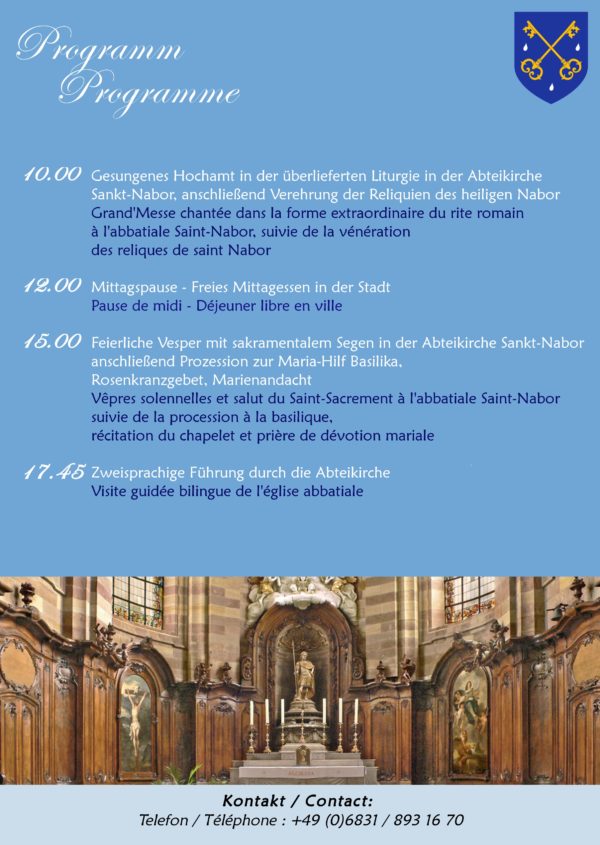 Programm
Programme

10.00 Gesungenes Hochamt in der überlieferten Liturgie in der Abteikirche Sankt-Nabor, anschließend Verehrung der Reliquien des heiligen Nabor
Grand'Messe chantée dans la forme extraordinaire du rite romain à l'abbatiale Saint-Nabor, suivie de la vénération des reliques de saint Nabor

12.00 Mittagspause - Freies Mittagessen in der Stadt
Pause de midi - Déjeuner libre en ville

15.00 Feierliche Vesper mit sakramentalem Segen in der Abteikirche Sankt-Nabor anschließend Prozession zur Maria-Hilf Basilika, Rosenkranzgebet, Marienandacht
Vêpres solennelles et salut du Saint-Sacrement à l'abbatiale Saint-Nabor suivie de la procession à la basilique, récitation du chapelet et prière de dévotion mariale

17.45 Zweisprachige Führung durch die Abteikirche
Visite guidée bilingue de l'église abbatiale

Kontakt / Contact:
Telefon / Téléphone : +49 (0)6831 / 893 16 70